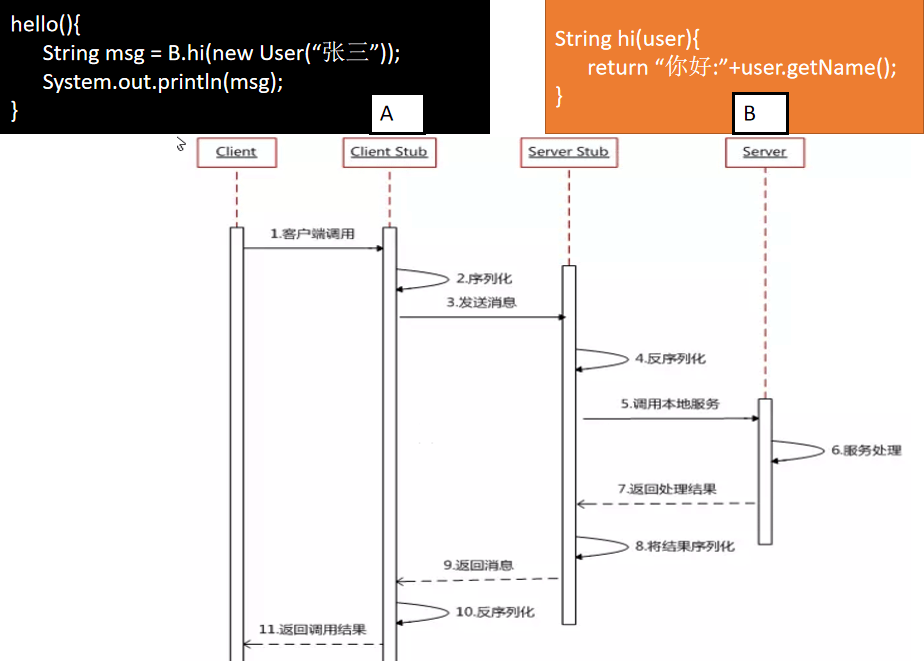 hello(){
String msg = B.hi(new User(“张三”));
System.out.println(msg);
}

A

String hi(user){
return “你好:”+user.getName();
}

B

Client

Client Stub

Server Stub

Server

1.客户端调用

2.序列化

3.发送消息

4.反序列化

5.调用本地服务

6.服务处理

7.返回处理结果

8.将结果序列化

9.返回消息

10.反序列化

11.返回调用结果